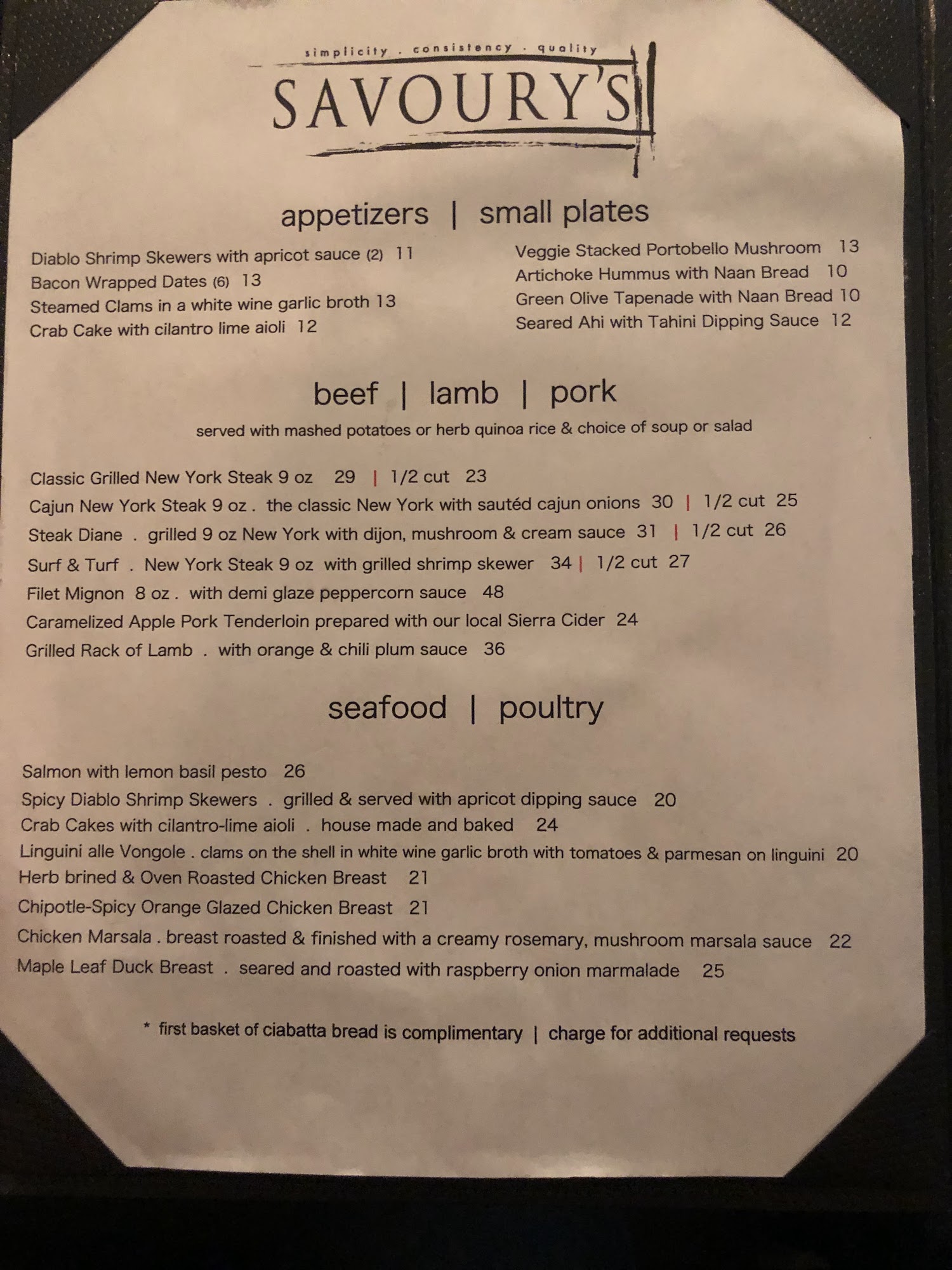 simplicity . consistency . quality

SAVOURY'S

appetizers | small plates

Diablo Shrimp Skewers with apricot sauce (2) 11
Bacon Wrapped Dates (6) 13
Steamed Clams in a white wine garlic broth 13
Crab Cake with cilantro lime aioli 12

Veggie Stacked Portobello Mushroom 13
Artichoke Hummus with Naan Bread 10
Green Olive Tapenade with Naan Bread 10
Seared Ahi with Tahini Dipping Sauce 12

beef | lamb | pork

served with mashed potatoes or herb quinoa rice & choice of soup or salad

Classic Grilled New York Steak 9 oz 29 | 1/2 cut 23
Cajun New York Steak 9 oz . the classic New York with sautéd cajun onions 30 | 1/2 cut 25
Steak Diane . grilled 9 oz New York with dijon, mushroom & cream sauce 31 | 1/2 cut 26
Surf & Turf . New York Steak 9 oz with grilled shrimp skewer 34 | 1/2 cut 27
Filet Mignon 8 oz . with demi glaze peppercorn sauce 48
Caramelized Apple Pork Tenderloin prepared with our local Sierra Cider 24
Grilled Rack of Lamb . with orange & chili plum sauce 36

seafood | poultry

Salmon with lemon basil pesto 26
Spicy Diablo Shrimp Skewers . grilled & served with apricot dipping sauce 20
Crab Cakes with cilantro-lime aioli . house made and baked 24
Linguini alle Vongole . clams on the shell in white wine garlic broth with tomatoes & parmesan on linguini 20
Herb brined & Oven Roasted Chicken Breast 21
Chipotle-Spicy Orange Glazed Chicken Breast 21
Chicken Marsala . breast roasted & finished with a creamy rosemary, mushroom marsala sauce 22
Maple Leaf Duck Breast . seared and roasted with raspberry onion marmalade 25

* first basket of ciabatta bread is complimentary | charge for additional requests